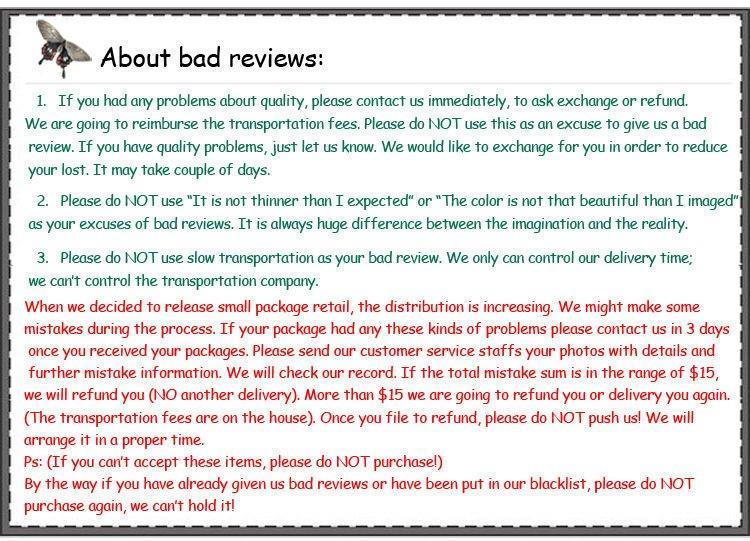 About bad reviews:

1. If you had any problems about quality, please contact us immediately, to ask exchange or refund. We are going to reimburse the transportation fees. Please do NOT use this as an excuse to give us a bad review. If you have quality problems, just let us know. We would like to exchange for you in order to reduce your lost. It may take couple of days.

2. Please do NOT use "It is not thinner than I expected" or "The color is not that beautiful than I imaged" as your excuses of bad reviews. It is always huge difference between the imagination and the reality.

3. Please do NOT use slow transportation as your bad review. We only can control our delivery time; we can't control the transportation company.

When we decided to release small package retail, the distribution is increasing. We might make some mistakes during the process. If your package had any these kinds of problems please contact us in 3 days once you received your packages. Please send our customer service staffs your photos with details and further mistake information. We will check our record. If the total mistake sum is in the range of \$15, we will refund you (NO another delivery). More than \$15 we are going to refund you or delivery you again. (The transportation fees are on the house). Once you file to refund, please do NOT push us! We will arrange it in a proper time.
Ps: (If you can't accept these items, please do NOT purchase!)
By the way if you have already given us bad reviews or have been put in our blacklist, please do NOT purchase again, we can't hold it!